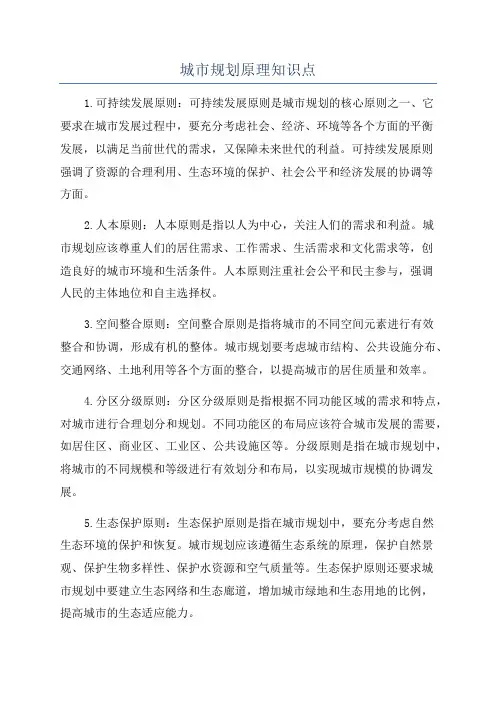 城市规划原理知识点

1.可持续发展原则：可持续发展原则是城市规划的核心原则之一、它要求在城市发展过程中，要充分考虑社会、经济、环境等各个方面的平衡发展，以满足当前世代的需求，又保障未来世代的利益。可持续发展原则强调了资源的合理利用、生态环境的保护、社会公平和经济发展的协调等方面。

2.人本原则：人本原则是指以人为中心，关注人们的需求和利益。城市规划应该尊重人们的居住需求、工作需求、生活需求和文化需求等，创造良好的城市环境和生活条件。人本原则注重社会公平和民主参与，强调人民的主体地位和自主选择权。

3.空间整合原则：空间整合原则是指将城市的不同空间元素进行有效整合和协调，形成有机的整体。城市规划要考虑城市结构、公共设施分布、交通网络、土地利用等各个方面的整合，以提高城市的居住质量和效率。

4.分区分级原则：分区分级原则是指根据不同功能区域的需求和特点，对城市进行合理划分和规划。不同功能区的布局应该符合城市发展的需要，如居住区、商业区、工业区、公共设施区等。分级原则是指在城市规划中，将城市的不同规模和等级进行有效划分和布局，以实现城市规模的协调发展。

5.生态保护原则：生态保护原则是指在城市规划中，要充分考虑自然生态环境的保护和恢复。城市规划应该遵循生态系统的原理，保护自然景观、保护生物多样性、保护水资源和空气质量等。生态保护原则还要求城市规划中要建立生态网络和生态廊道，增加城市绿地和生态用地的比例，提高城市的生态适应能力。